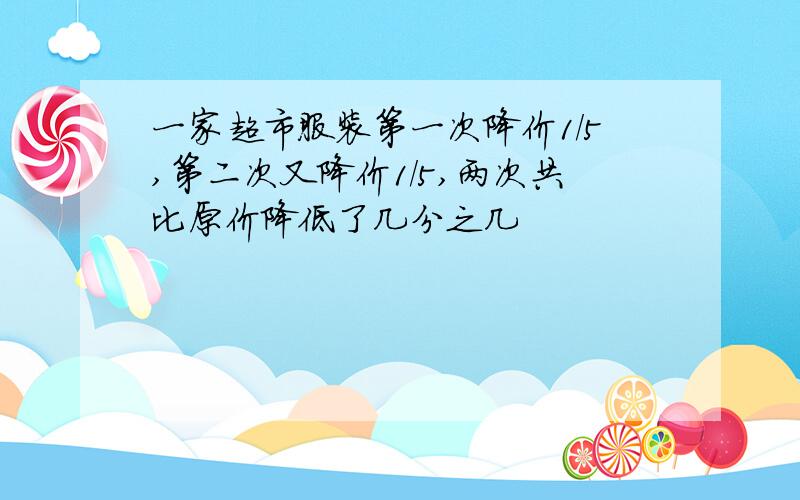 一家超市服装第一次降价1/5,第二次又降价1/5,两次共比原价降低了几分之几